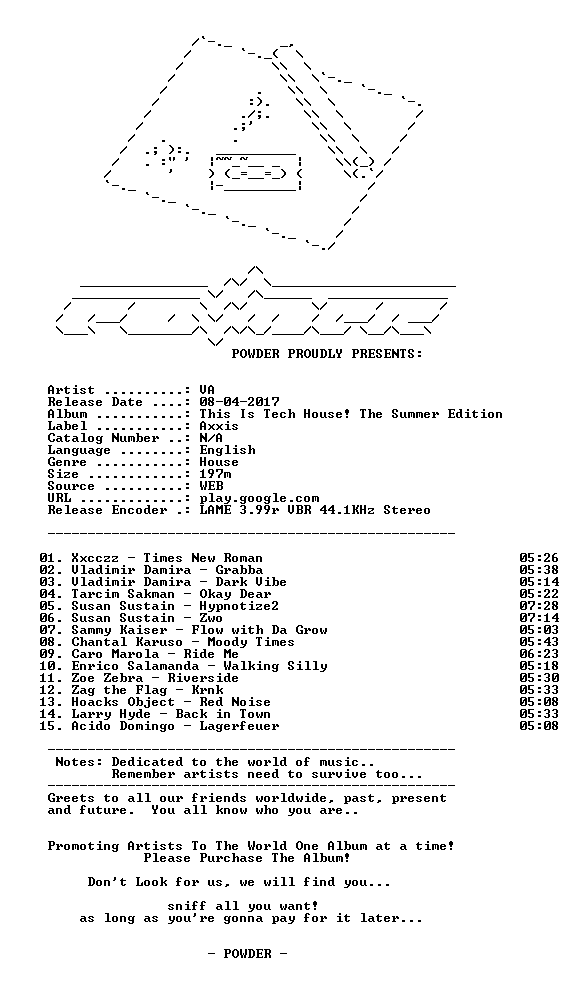 POWDER PROUDLY PRESENTS:

Artist ..........: VA
Release Date ....: 08-04-2017
Album ...........: This Is Tech House! The Summer Edition
Label ...........: Axxis
Catalog Number ..: N/A
Language ........: English
Genre ...........: House
Size ............: 197m
Source ..........: WEB
URL .............: play.google.com
Release Encoder .: LAME 3.99r VBR 44.1KHz Stereo

01. Xxcczz - Times New Roman 05:26
02. Vladimir Damira - Grabba 05:38
03. Vladimir Damira - Dark Vibe 05:14
04. Tarcim Sakman - Okay Dear 05:22
05. Susan Sustain - Hypnotize2 07:28
06. Susan Sustain - Zwo 07:14
07. Sammy Kaiser - Flow with Da Grow 05:03
08. Chantal Karuso - Moody Times 05:43
09. Caro Marola - Ride Me 06:23
10. Enrico Salamanda - Walking Silly 05:18
11. Zoe Zebra - Riverside 05:30
12. Zag the Flag - Krnk 05:33
13. Hoacks Object - Red Noise 05:08
14. Larry Hyde - Back in Town 05:33
15. Acido Domingo - Lagerfeuer 05:08

Notes: Dedicated to the world of music..
Remember artists need to survive too...

Greets to all our friends worldwide, past, present and future. You all know who you are..

Promoting Artists To The World One Album at a time!
Please Purchase The Album!

Don't Look for us, we will find you...

sniff all you want!
as long as you're gonna pay for it later...

- POWDER -